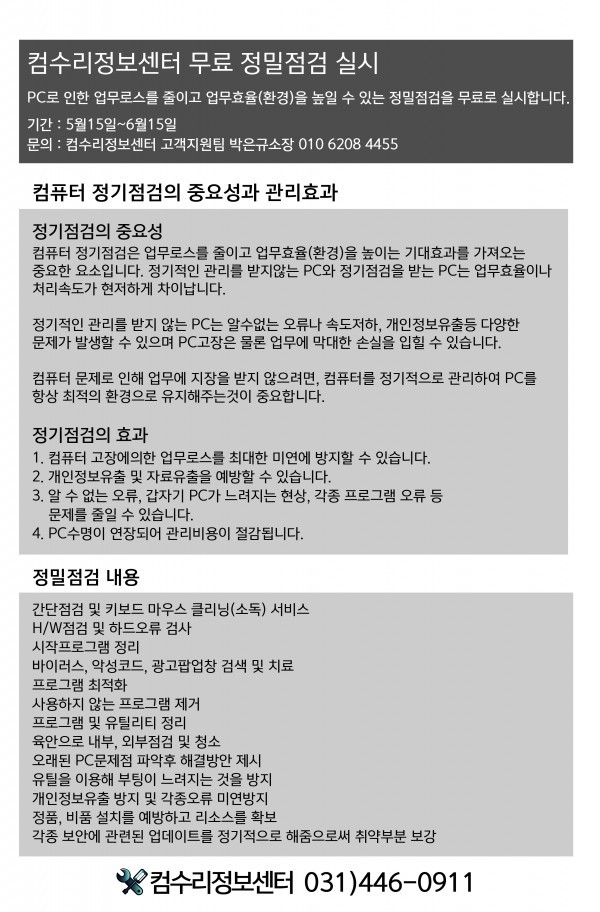 컴수리정보센터 무료 정밀점검 실시

PC로 인한 업무로스를 줄이고 업무효율(환경)을 높일 수 있는 정밀점검을 무료로 실시합니다.

기간 : 5월15일~6월15일
문의 : 컴수리정보센터 고객지원팀 박은규소장 010 6208 4455

컴퓨터 정기점검의 중요성과 관리효과

정기점검의 중요성

컴퓨터 정기점검은 업무로스를 줄이고 업무효율(환경)을 높이는 기대효과를 가져오는 중요한 요소입니다. 정기적인 관리를 받지않는 PC와 정기점검을 받는 PC는 업무효율이나 처리속도가 현저하게 차이납니다.

정기적인 관리를 받지 않는 PC는 알수없는 오류나 속도저하, 개인정보유출등 다양한 문제가 발생할 수 있으며 PC고장은 물론 업무에 막대한 손실을 입힐 수 있습니다.

컴퓨터 문제로 인해 업무에 지장을 받지 않으려면, 컴퓨터를 정기적으로 관리하여 PC를 항상 최적의 환경으로 유지해주는것이 중요합니다.

정기점검의 효과

1. 컴퓨터 고장에의한 업무로스를 최대한 미연에 방지할 수 있습니다.
2. 개인정보유출 및 자료유출을 예방할 수 있습니다.
3. 알 수 없는 오류, 갑자기 PC가 느려지는 현상, 각종 프로그램 오류 등 문제를 줄일 수 있습니다.
4. PC수명이 연장되어 관리비용이 절감됩니다.

정밀점검 내용

간단점검 및 키보드 마우스 클리닝(소독) 서비스
H/W점검 및 하드오류 검사
시작프로그램 정리
바이러스, 악성코드, 광고팝업창 검색 및 치료
프로그램 최적화
사용하지 않는 프로그램 제거
프로그램 및 유틸리티 정리
육안으로 내부, 외부점검 및 청소
오래된 PC문제점 파악후 해결방안 제시
유틸을 이용해 부팅이 느려지는 것을 방지
개인정보유출 방지 및 각종오류 미연방지
정품, 비품 설치를 예방하고 리소스를 확보
각종 보안에 관련된 업데이트를 정기적으로 해줌으로써 취약부분 보강

컴수리정보센터 031)446-0911